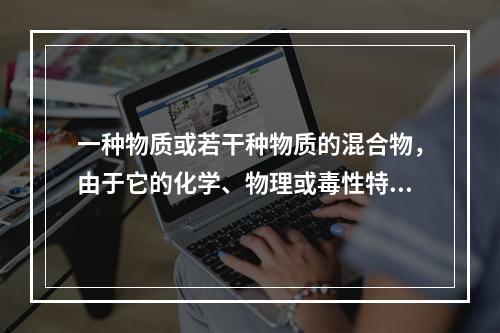 一种物质或若干种物质的混合物，由于它的化学、物理或毒性特…